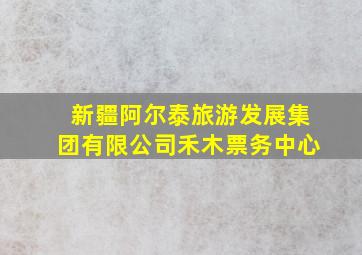 新疆阿尔泰旅游发展集团有限公司禾木票务中心